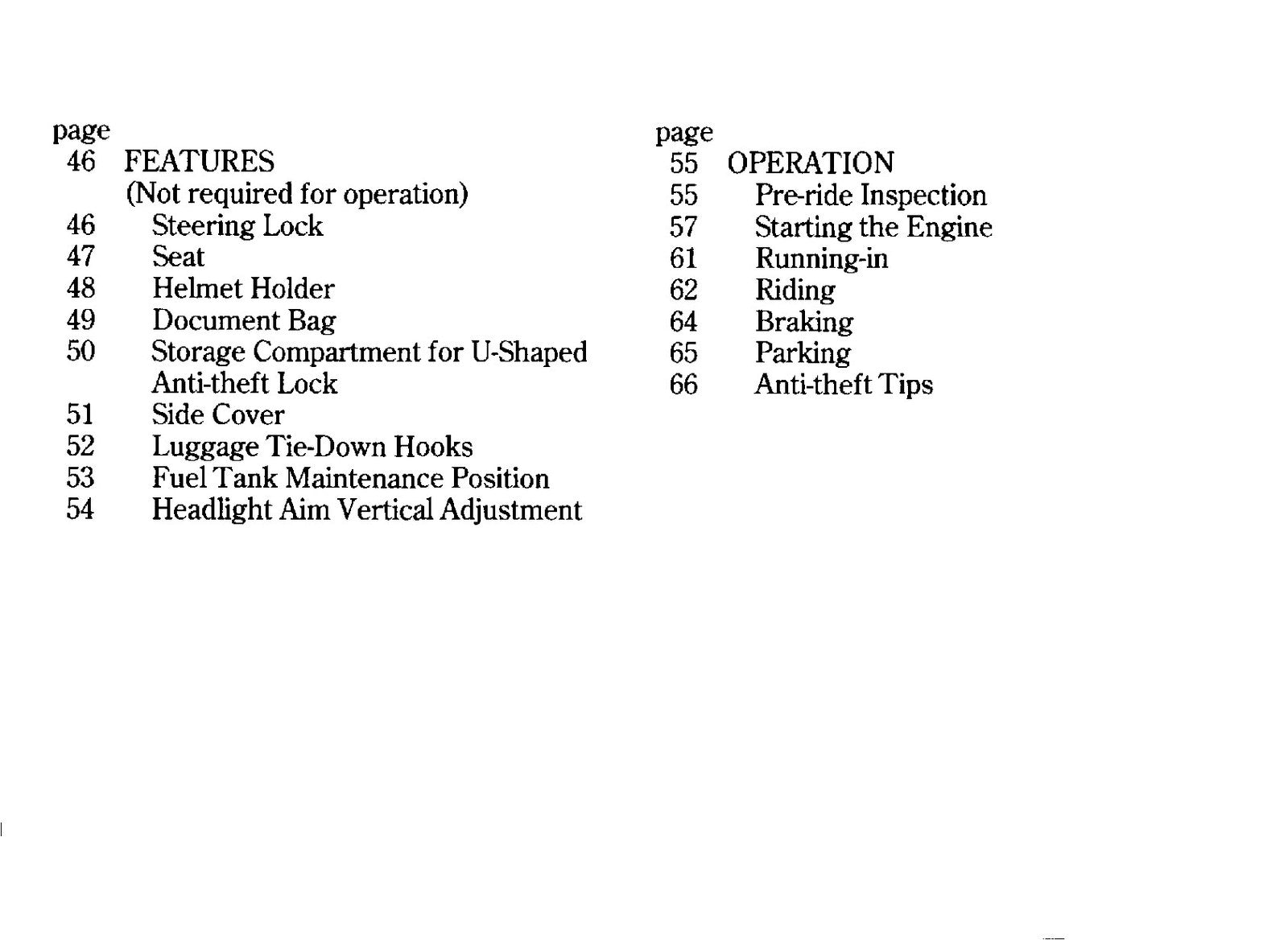 page
46 FEATURES
(Not required for operation)
46 Steering Lock
47 Seat
48 Helmet Holder
49 Document Bag
50 Storage Compartment for U-Shaped Anti-theft Lock
51 Side Cover
52 Luggage Tie-Down Hooks
53 Fuel Tank Maintenance Position
54 Headlight Aim Vertical Adjustment

page
55 OPERATION
55 Pre-ride Inspection
57 Starting the Engine
61 Running-in
62 Riding
64 Braking
65 Parking
66 Anti-theft Tips